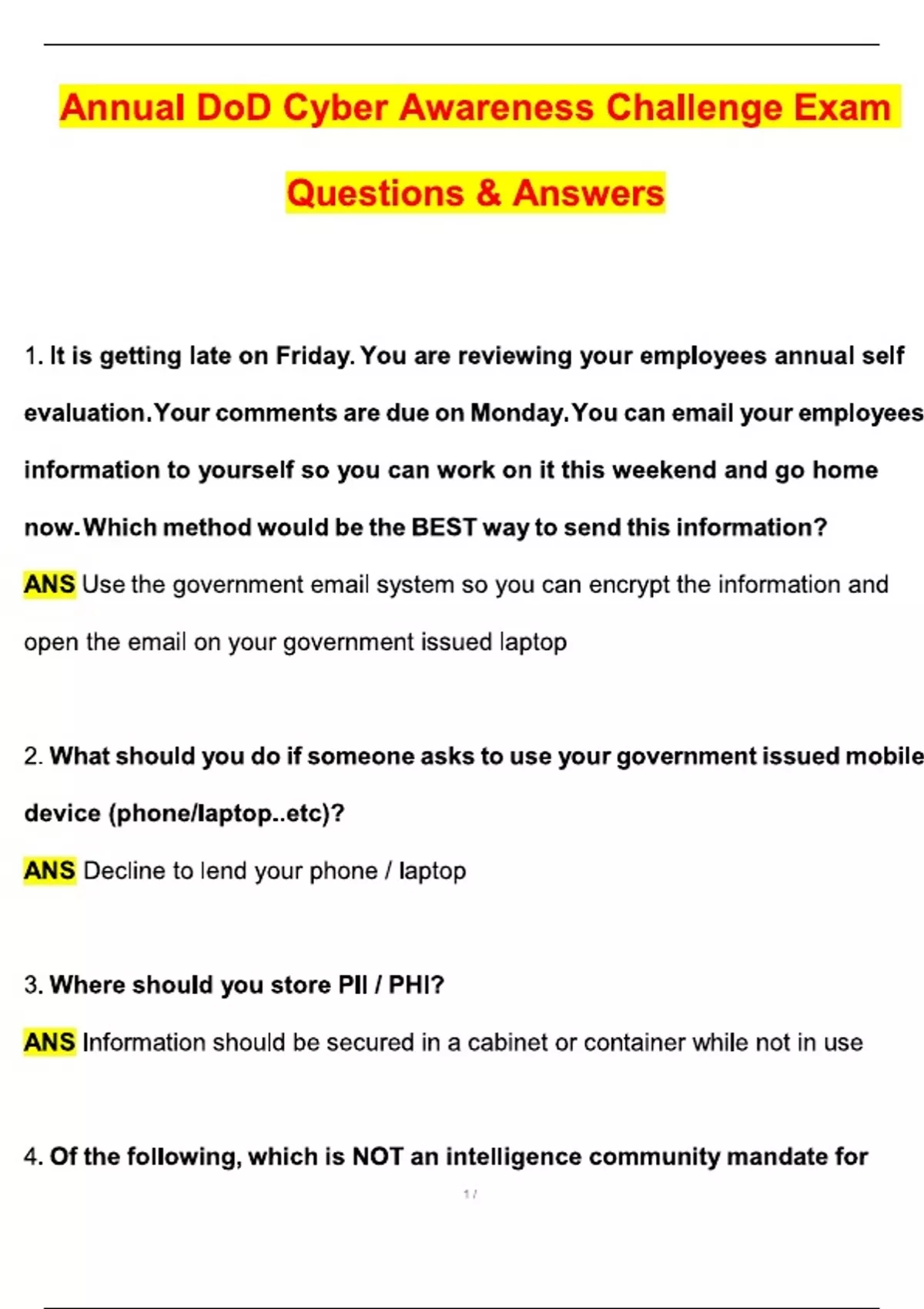 Annual DoD Cyber Awareness Challenge Exam Questions & Answers

1. It is getting late on Friday. You are reviewing your employees annual self evaluation. Your comments are due on Monday. You can email your employees information to yourself so you can work on it this weekend and go home now. Which method would be the BEST way to send this information?

ANS Use the government email system so you can encrypt the information and open the email on your government issued laptop

2. What should you do if someone asks to use your government issued mobile device (phone/laptop..etc)?

ANS Decline to lend your phone / laptop

3. Where should you store PII / PHI?

ANS Information should be secured in a cabinet or container while not in use

4. Of the following, which is NOT an intelligence community mandate for

1 /